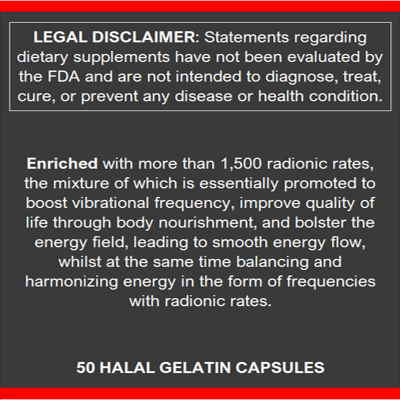 LEGAL DISCLAIMER: Statements regarding dietary supplements have not been evaluated by the FDA and are not intended to diagnose, treat, cure, or prevent any disease or health condition.

Enriched with more than 1,500 radionic rates, the mixture of which is essentially promoted to boost vibrational frequency, improve quality of life through body nourishment, and bolster the energy field, leading to smooth energy flow, whilst at the same time balancing and harmonizing energy in the form of frequencies with radionic rates.

50 HALAL GELATIN CAPSULES